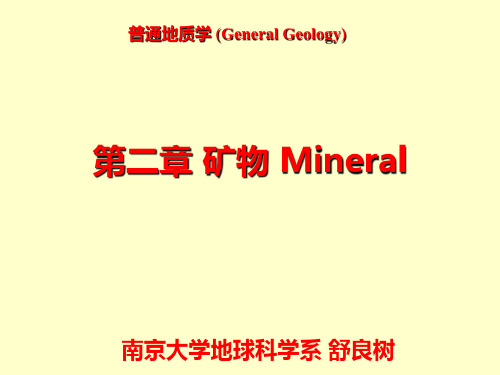 普通地质学 (General Geology)

第二章 矿物 Mineral

南京大学地球科学系 舒良树